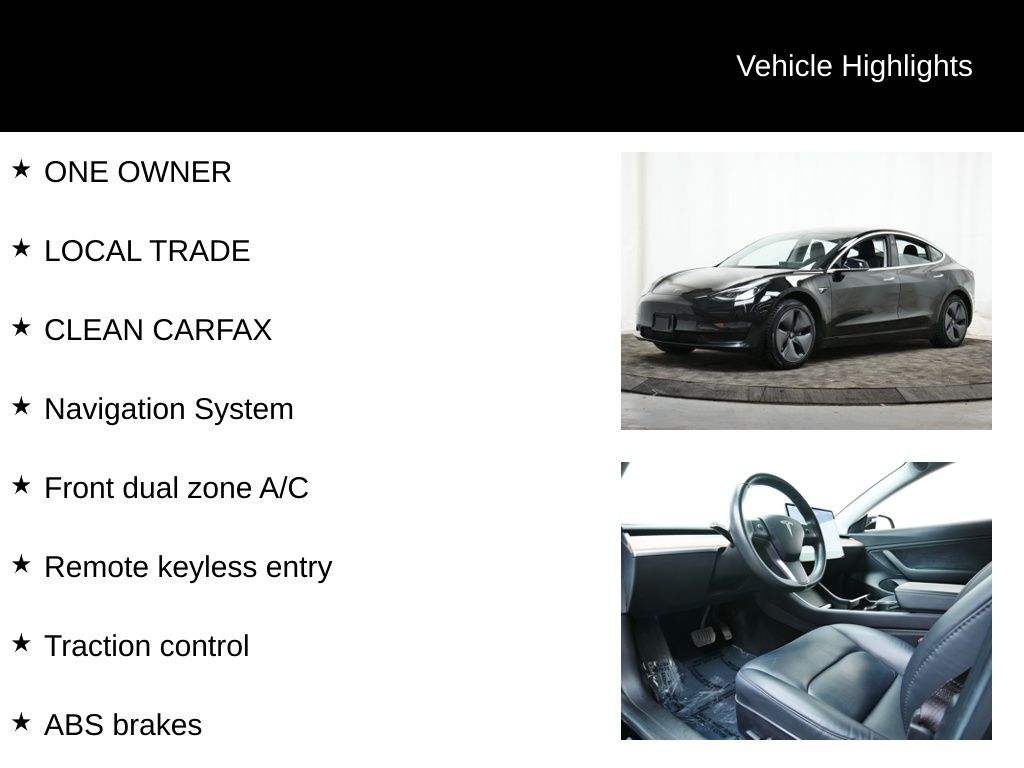 Vehicle Highlights

★ ONE OWNER

★ LOCAL TRADE

★ CLEAN CARFAX

★ Navigation System

★ Front dual zone A/C

★ Remote keyless entry

★ Traction control

★ ABS brakes